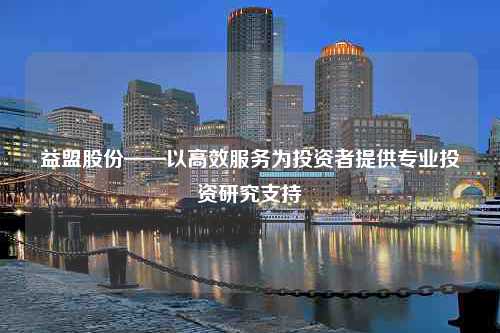 益盟股份——以高效服务为投资者提供专业投资研究支持